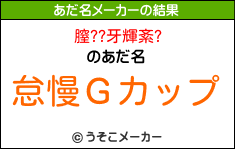 あだ名メーカーの結果

膣??牙輝紊?

のあだ名

怠慢Ｇカップ

© うそこメーカー